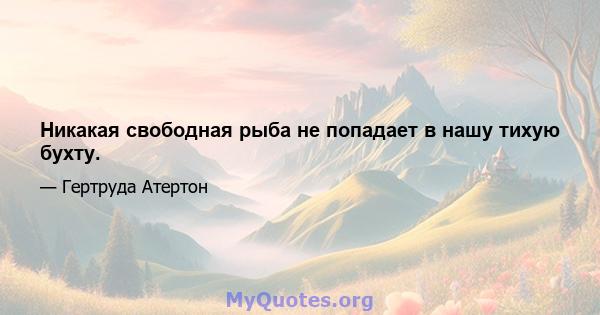 Никакая свободная рыба не попадает в нашу тихую бухту.

— Гертруда Атертон

MyQuotes.org